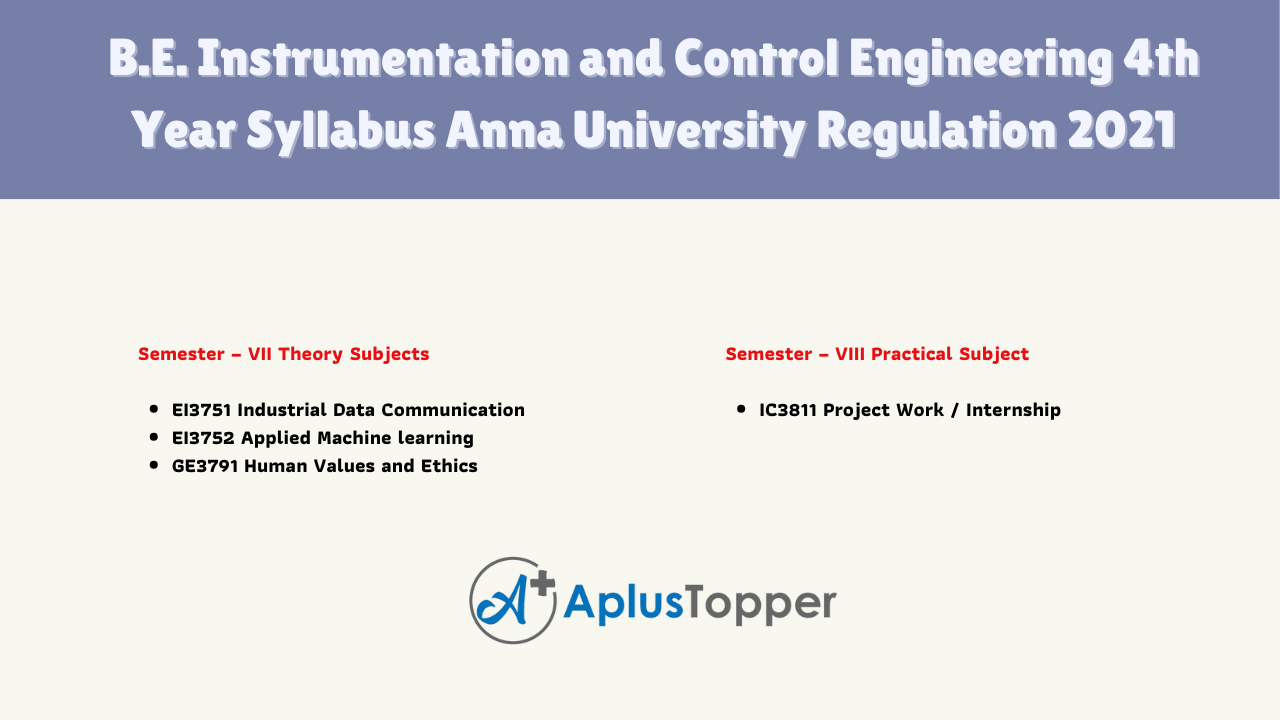 B.E. Instrumentation and Control Engineering 4th Year Syllabus Anna University Regulation 2021

Semester – VII Theory Subjects

• EI3751 Industrial Data Communication
• EI3752 Applied Machine learning
• GE3791 Human Values and Ethics

Semester – VIII Practical Subject

• IC3811 Project Work / Internship

A+ AplusTopper